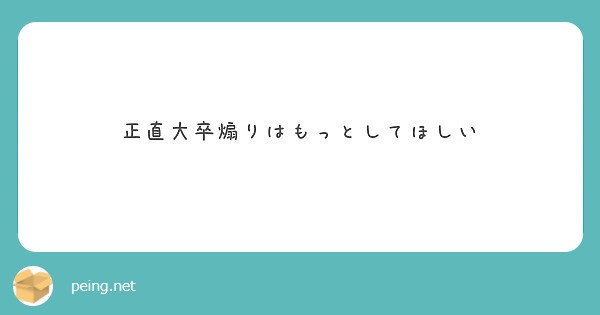 正直大卒煽りはもっとしてほしい

peing.net